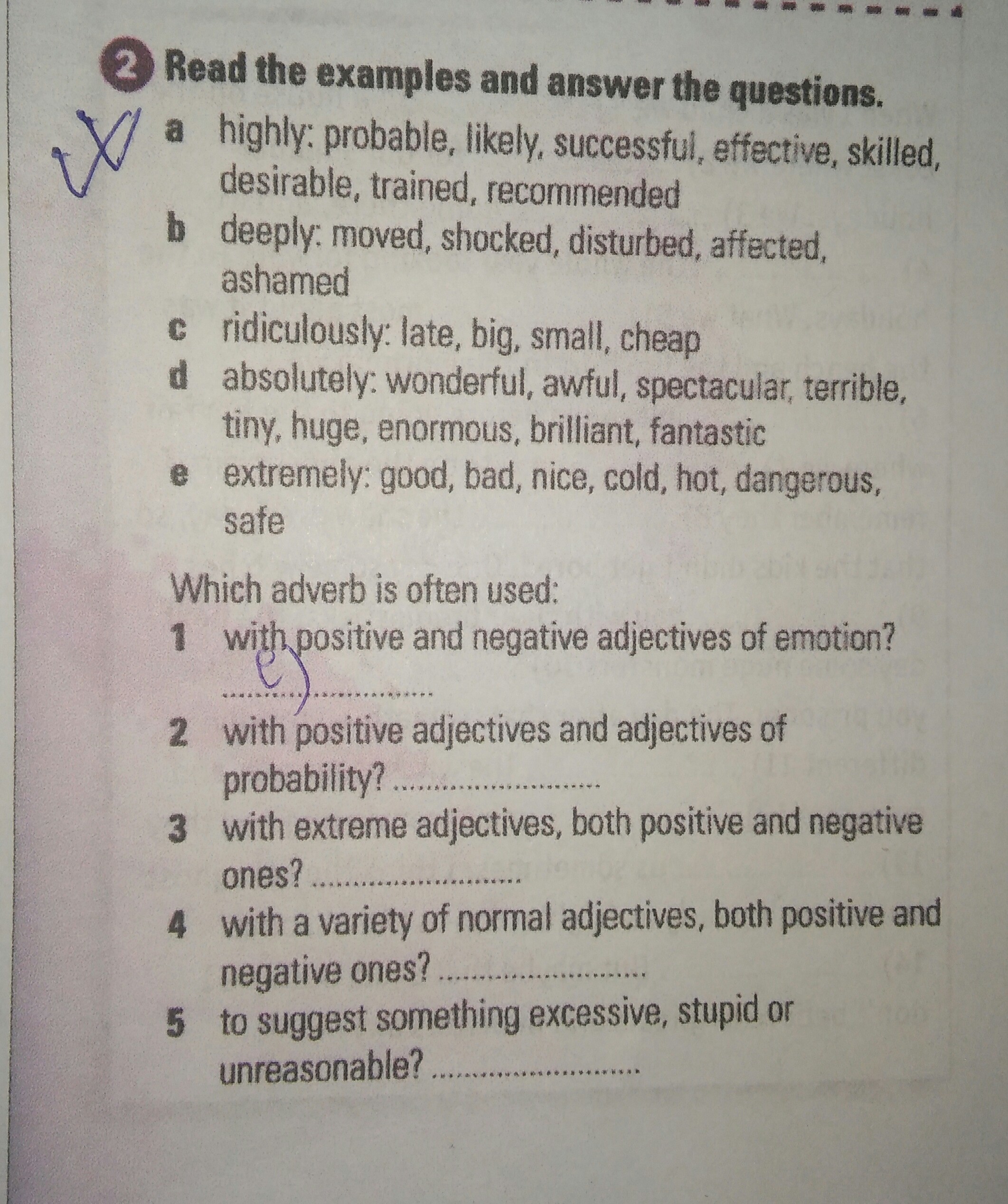 2 Read the examples and answer the questions.

a highly: probable, likely, successful, effective, skilled, desirable, trained, recommended
b deeply: moved, shocked, disturbed, affected, ashamed
c ridiculously: late, big, small, cheap
d absolutely: wonderful, awful, spectacular, terrible, tiny, huge, enormous, brilliant, fantastic
e extremely: good, bad, nice, cold, hot, dangerous, safe

Which adverb is often used:
1 with positive and negative adjectives of emotion? e)
2 with positive adjectives and adjectives of probability? ____
3 with extreme adjectives, both positive and negative ones? ____
4 with a variety of normal adjectives, both positive and negative ones? ____
5 to suggest something excessive, stupid or unreasonable? ____